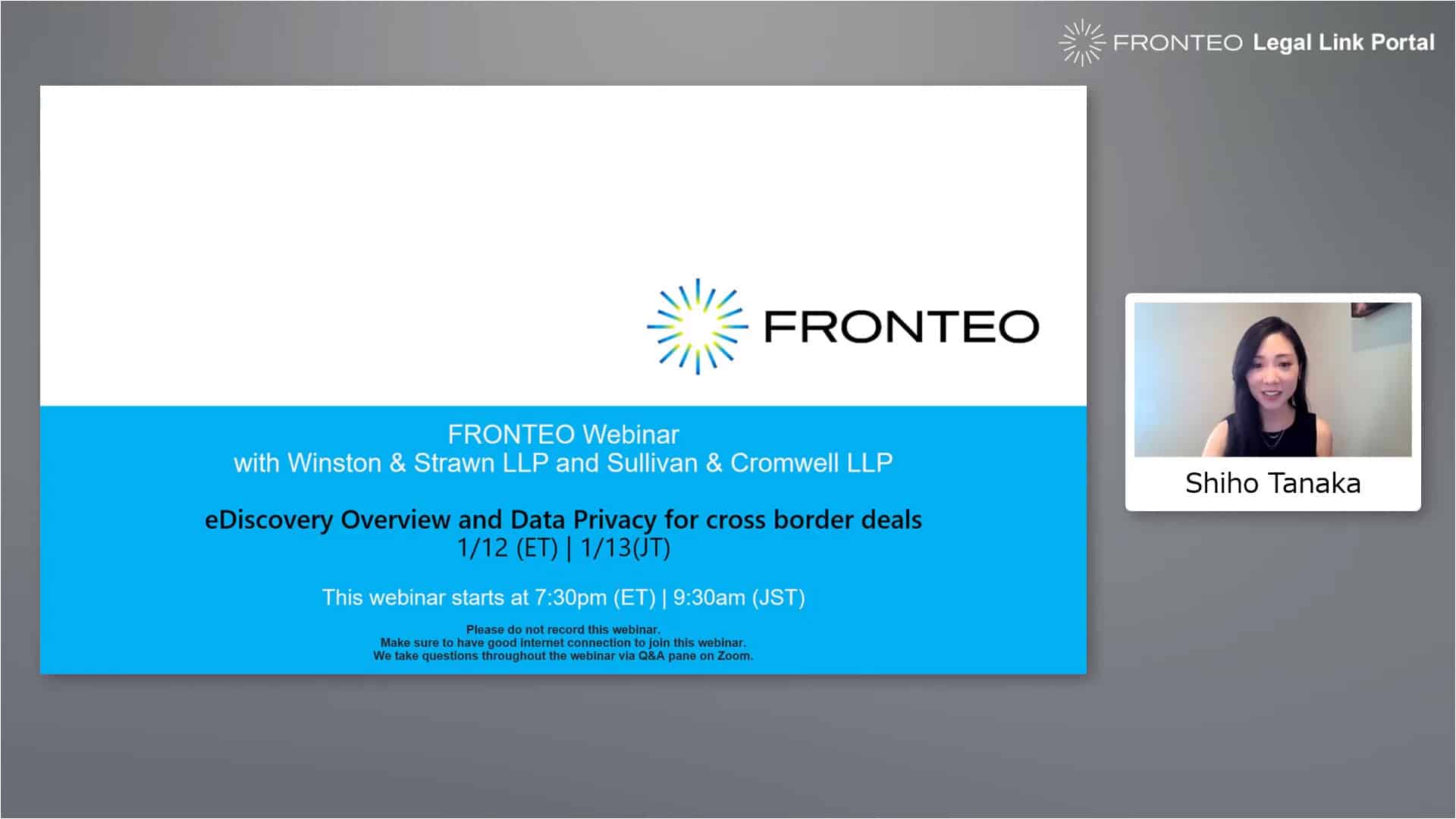 FRONTEO Legal Link Portal

FRONTEO

FRONTEO Webinar
with Winston & Strawn LLP and Sullivan & Cromwell LLP

eDiscovery Overview and Data Privacy for cross border deals
1/12 (ET) | 1/13(JT)

This webinar starts at 7:30pm (ET) | 9:30am (JST)

Please do not record this webinar.
Make sure to have good internet connection to join this webinar.
We take questions throughout the webinar via Q&A pane on Zoom.

Shiho Tanaka